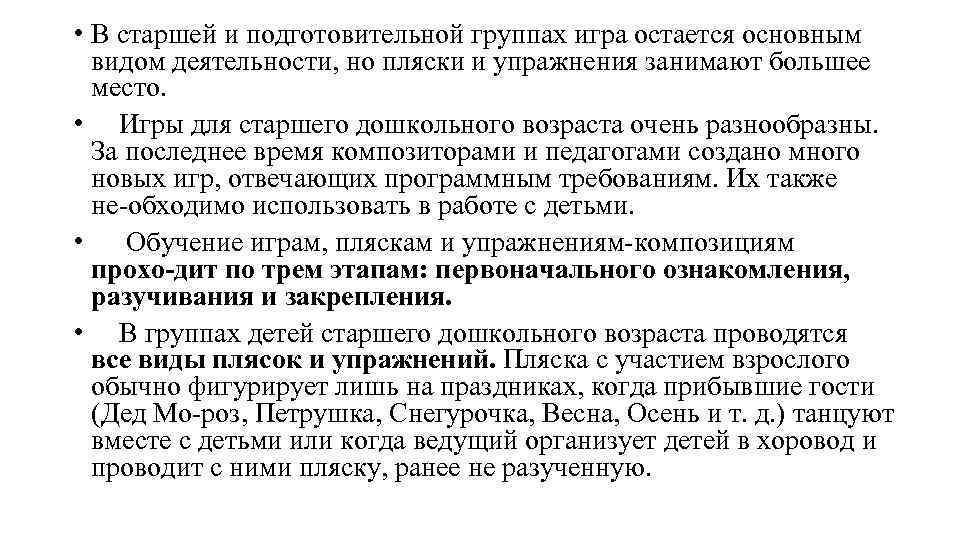 • В старшей и подготовительной группах игра остается основным видом деятельности, но пляски и упражнения занимают большее место.

• Игры для старшего дошкольного возраста очень разнообразны. За последнее время композиторами и педагогами создано много новых игр, отвечающих программным требованиям. Их также не-обходимо использовать в работе с детьми.

• Обучение играм, пляскам и упражнениям-композициям прохо-дит по трем этапам: первоначального ознакомления, разучивания и закрепления.

• В группах детей старшего дошкольного возраста проводятся все виды плясок и упражнений. Пляска с участием взрослого обычно фигурирует лишь на праздниках, когда прибывшие гости (Дед Мо-роз, Петрушка, Снегурочка, Весна, Осень и т. д.) танцуют вместе с детьми или когда ведущий организует детей в хоровод и проводит с ними пляску, ранее не разученную.